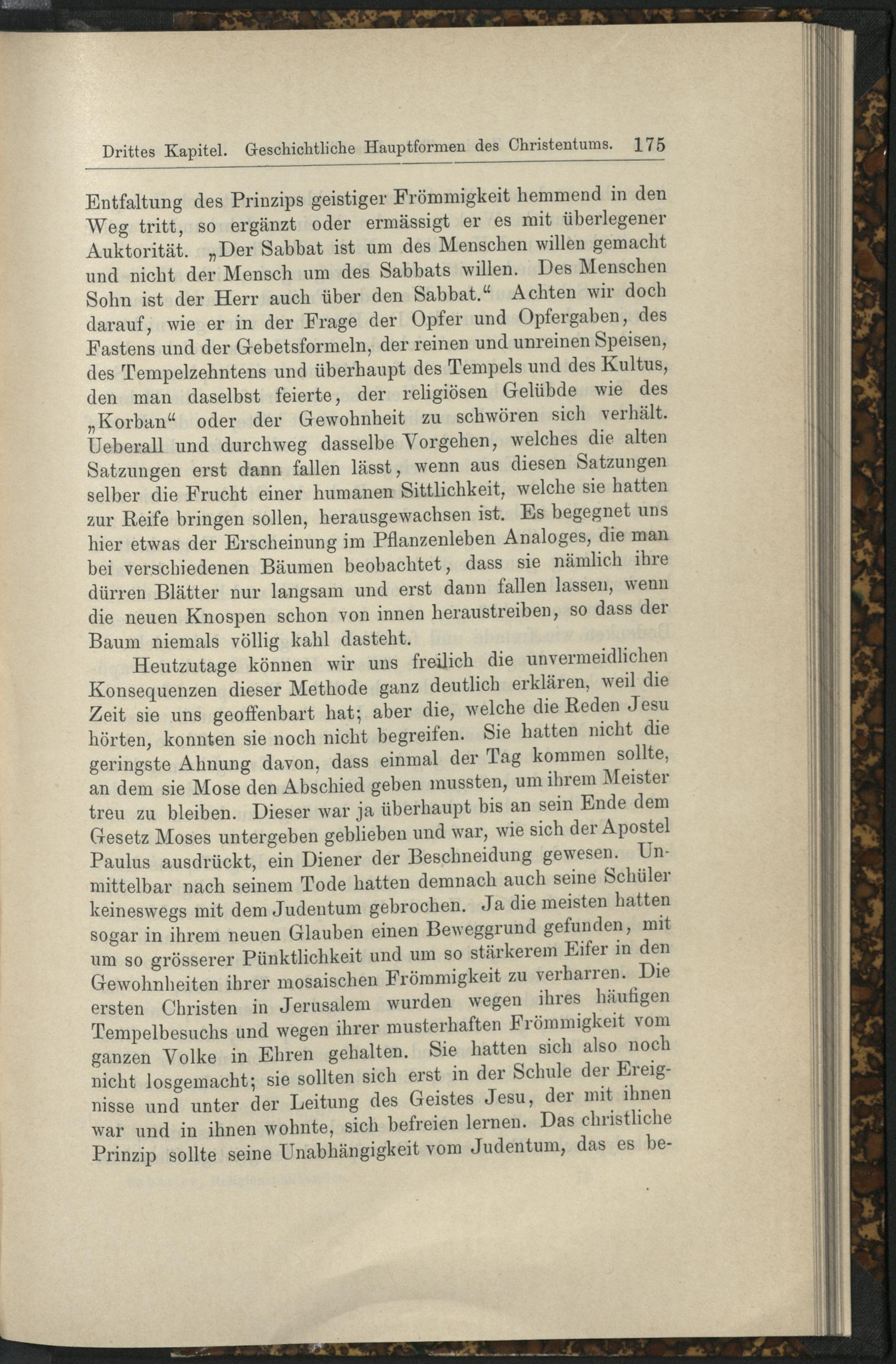 Drittes Kapitel. Geschichtliche Hauptformen des Christentums. 175

Entfaltung des Prinzips geistiger Frömmigkeit hemmend in den Weg tritt, so ergänzt oder ermässigt er es mit überlegener Auktorität. „Der Sabbat ist um des Menschen willen gemacht und nicht der Mensch um des Sabbats willen. Des Menschen Sohn ist der Herr auch über den Sabbat.“ Achten wir doch darauf, wie er in der Frage der Opfer und Opfergaben, des Fastens und der Gebetsformeln, der reinen und unreinen Speisen, des Tempelzehntens und überhaupt des Tempels und des Kultus, den man daselbst feierte, der religiösen Gelübde wie des „Korban“ oder der Gewohnheit zu schwören sich verhält. Ueberall und durchweg dasselbe Vorgehen, welches die alten Satzungen erst dann fallen lässt, wenn aus diesen Satzungen selber die Frucht einer humanen Sittlichkeit, welche sie hatten zur Reife bringen sollen, herausgewachsen ist. Es begegnet uns hier etwas der Erscheinung im Pflanzenleben Analoges, die man bei verschiedenen Bäumen beobachtet, dass sie nämlich ihre dürren Blätter nur langsam und erst dann fallen lassen, wenn die neuen Knospen schon von innen heraustreiben, so dass der Baum niemals völlig kahl dasteht.

Heutzutage können wir uns freilich die unvermeidlichen Konsequenzen dieser Methode ganz deutlich erklären, weil die Zeit sie uns geoffenbart hat; aber die, welche die Reden Jesu hörten, konnten sie noch nicht begreifen. Sie hatten nicht die geringste Ahnung davon, dass einmal der Tag kommen sollte, an dem sie Mose den Abschied geben mussten, um ihrem Meister treu zu bleiben. Dieser war ja überhaupt bis an sein Ende dem Gesetz Moses untergeben geblieben und war, wie sich der Apostel Paulus ausdrückt, ein Diener der Beschneidung gewesen. Unmittelbar nach seinem Tode hatten demnach auch seine Schüler keineswegs mit dem Judentum gebrochen. Ja die meisten hatten sogar in ihrem neuen Glauben einen Beweggrund gefunden, mit um so grösserer Pünktlichkeit und um so stärkerem Eifer in den Gewohnheiten ihrer mosaischen Frömmigkeit zu verharren. Die ersten Christen in Jerusalem wurden wegen ihres häufigen Tempelbesuchs und wegen ihrer musterhaften Frömmigkeit vom ganzen Volke in Ehren gehalten. Sie hatten sich also noch nicht losgemacht; sie sollten sich erst in der Schule der Ereignisse und unter der Leitung des Geistes Jesu, der mit ihnen war und in ihnen wohnte, sich befreien lernen. Das christliche Prinzip sollte seine Unabhängigkeit vom Judentum, das es be-